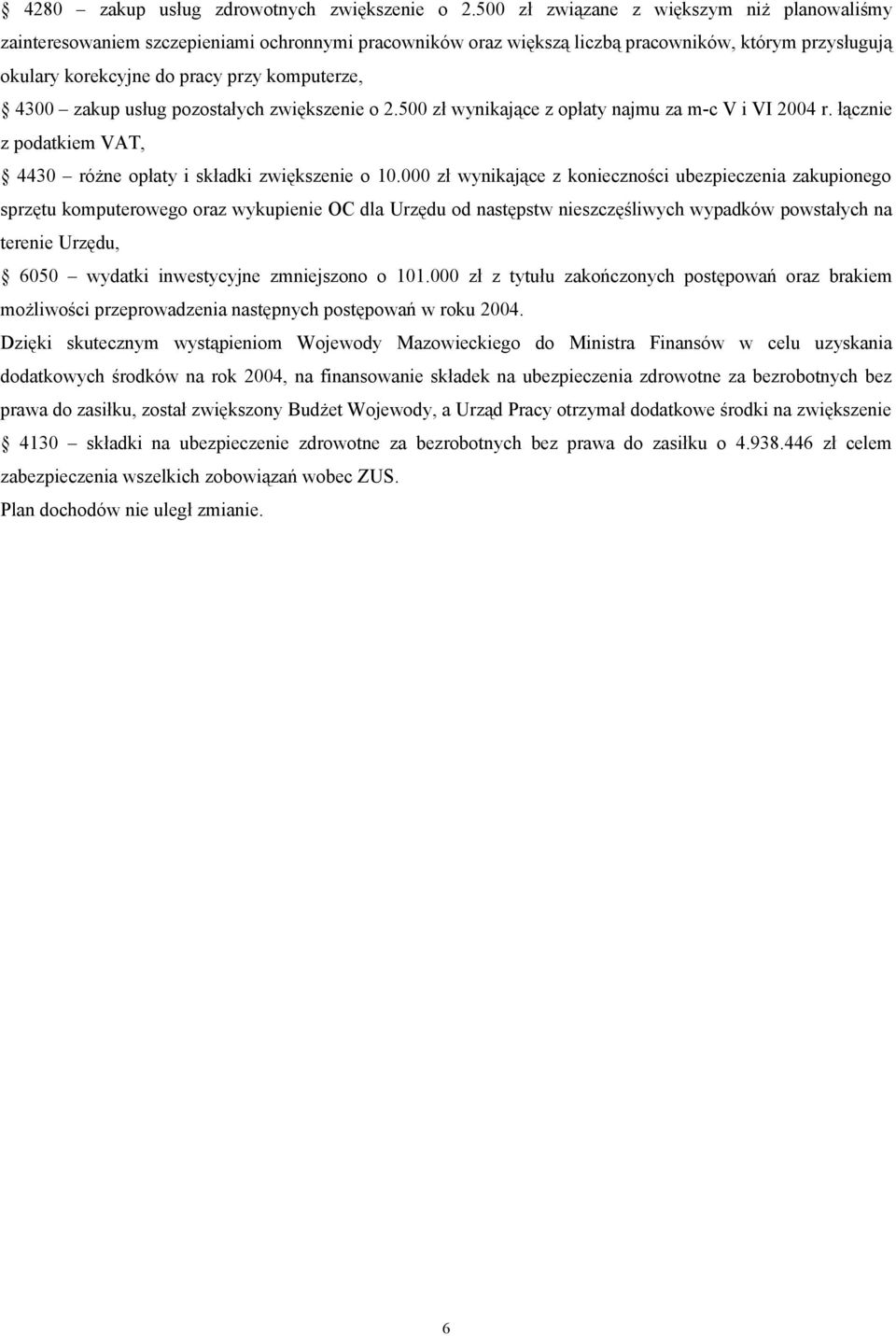 § 4280 – zakup usług zdrowotnych zwiększenie o 2.500 zł związane z większym niż planowaliśmy zainteresowaniem szczepieniami ochronnymi pracowników oraz większą liczbą pracowników, którym przysługują okulary korekcyjne do pracy przy komputerze,

§ 4300 – zakup usług pozostałych zwiększenie o 2.500 zł wynikające z opłaty najmu za m-c V i VI 2004 r. łącznie z podatkiem VAT,

§ 4430 – różne opłaty i składki zwiększenie o 10.000 zł wynikające z konieczności ubezpieczenia zakupionego sprzętu komputerowego oraz wykupienie OC dla Urzędu od następstw nieszczęśliwych wypadków powstałych na terenie Urzędu,

§ 6050 – wydatki inwestycyjne zmniejszono o 101.000 zł z tytułu zakończonych postępowań oraz brakiem możliwości przeprowadzenia następnych postępowań w roku 2004.

Dzięki skutecznym wystąpieniom Wojewody Mazowieckiego do Ministra Finansów w celu uzyskania dodatkowych środków na rok 2004, na finansowanie składek na ubezpieczenia zdrowotne za bezrobotnych bez prawa do zasiłku, został zwiększony Budżet Wojewody, a Urząd Pracy otrzymał dodatkowe środki na zwiększenie § 4130 – składki na ubezpieczenie zdrowotne za bezrobotnych bez prawa do zasiłku o 4.938.446 zł celem zabezpieczenia wszelkich zobowiązań wobec ZUS.

Plan dochodów nie uległ zmianie.

6